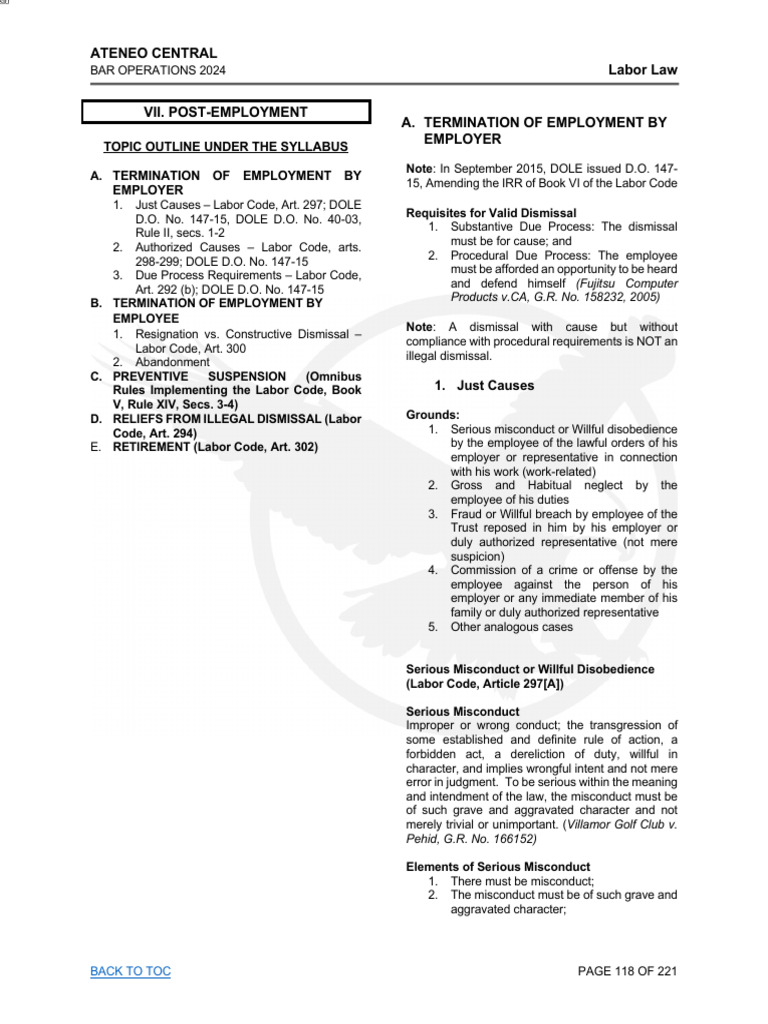 ATENEO CENTRAL
BAR OPERATIONS 2024

Labor Law

VII. POST-EMPLOYMENT

TOPIC OUTLINE UNDER THE SYLLABUS

A. TERMINATION OF EMPLOYMENT BY EMPLOYER
1. Just Causes – Labor Code, Art. 297; DOLE D.O. No. 147-15, DOLE D.O. No. 40-03, Rule II, secs. 1-2
2. Authorized Causes – Labor Code, arts. 298-299; DOLE D.O. No. 147-15
3. Due Process Requirements – Labor Code, Art. 292 (b); DOLE D.O. No. 147-15
B. TERMINATION OF EMPLOYMENT BY EMPLOYEE
1. Resignation vs. Constructive Dismissal – Labor Code, Art. 300
2. Abandonment
C. PREVENTIVE SUSPENSION (Omnibus Rules Implementing the Labor Code, Book V, Rule XIV, Secs. 3-4)
D. RELIEFS FROM ILLEGAL DISMISSAL (Labor Code, Art. 294)
E. RETIREMENT (Labor Code, Art. 302)

A. TERMINATION OF EMPLOYMENT BY EMPLOYER

Note: In September 2015, DOLE issued D.O. 147-15, Amending the IRR of Book VI of the Labor Code

Requisites for Valid Dismissal
1. Substantive Due Process: The dismissal must be for cause; and
2. Procedural Due Process: The employee must be afforded an opportunity to be heard and defend himself (Fujitsu Computer Products v.CA, G.R. No. 158232, 2005)

Note: A dismissal with cause but without compliance with procedural requirements is NOT an illegal dismissal.

1. Just Causes

Grounds:
1. Serious misconduct or Willful disobedience by the employee of the lawful orders of his employer or representative in connection with his work (work-related)
2. Gross and Habitual neglect by the employee of his duties
3. Fraud or Willful breach by employee of the Trust reposed in him by his employer or duly authorized representative (not mere suspicion)
4. Commission of a crime or offense by the employee against the person of his employer or any immediate member of his family or duly authorized representative
5. Other analogous cases

Serious Misconduct or Willful Disobedience (Labor Code, Article 297[A])

Serious Misconduct
Improper or wrong conduct; the transgression of some established and definite rule of action, a forbidden act, a dereliction of duty, willful in character, and implies wrongful intent and not mere error in judgment. To be serious within the meaning and intendment of the law, the misconduct must be of such grave and aggravated character and not merely trivial or unimportant. (Villamor Golf Club v. Pehid, G.R. No. 166152)

Elements of Serious Misconduct
1. There must be misconduct;
2. The misconduct must be of such grave and aggravated character;

BACK TO TOC

PAGE 118 OF 221